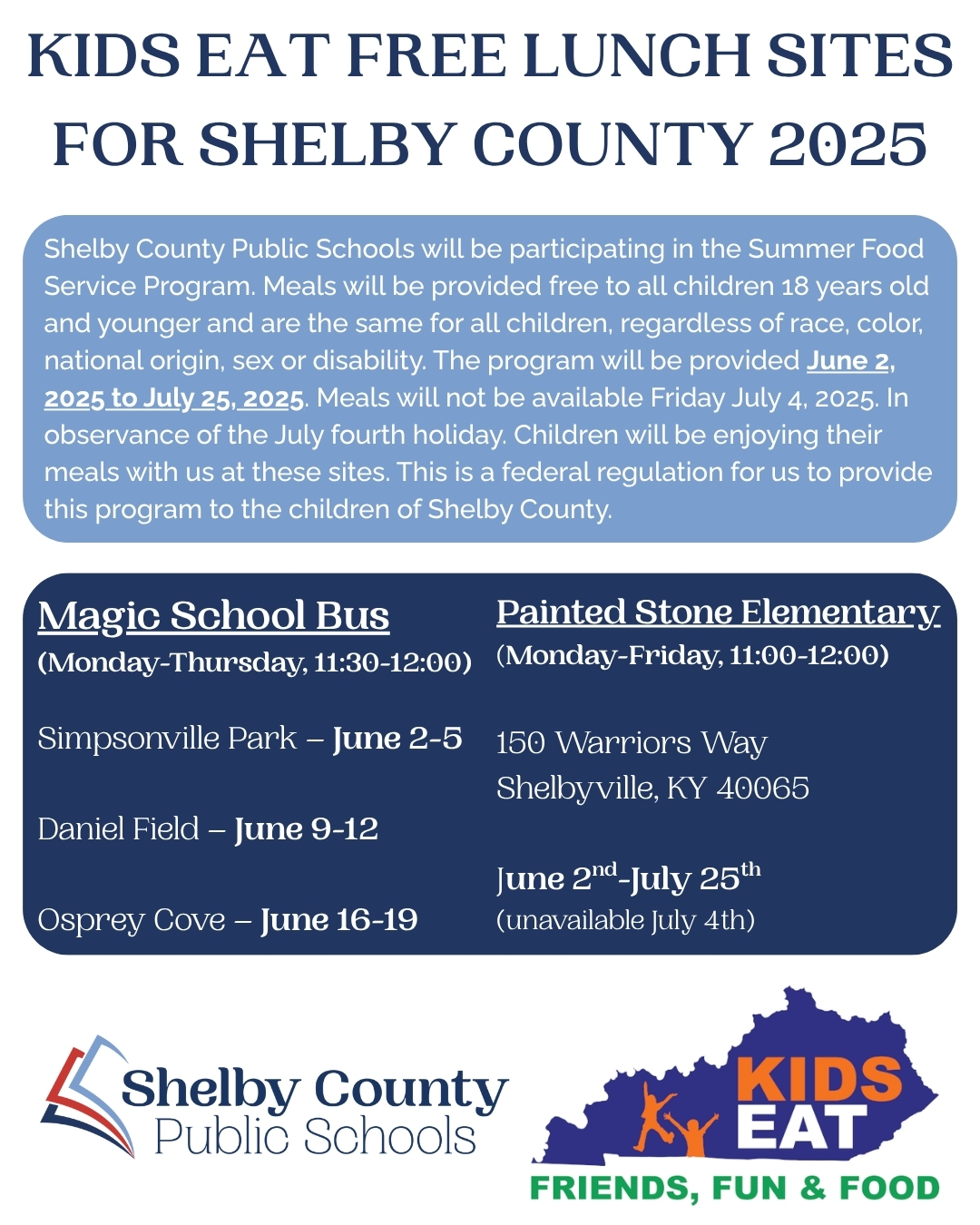 KIDS EAT FREE LUNCH SITES FOR SHELBY COUNTY 2025

Shelby County Public Schools will be participating in the Summer Food Service Program. Meals will be provided free to all children 18 years old and younger and are the same for all children, regardless of race, color, national origin, sex or disability. The program will be provided June 2, 2025 to July 25, 2025. Meals will not be available Friday July 4, 2025. In observance of the July fourth holiday. Children will be enjoying their meals with us at these sites. This is a federal regulation for us to provide this program to the children of Shelby County.

Magic School Bus
(Monday-Thursday, 11:30-12:00)

Simpsonville Park – June 2-5

Daniel Field – June 9-12

Osprey Cove – June 16-19

Painted Stone Elementary
(Monday-Friday, 11:00-12:00)

150 Warriors Way
Shelbyville, KY 40065

June 2$^{nd}$-July 25$^{th}$
(unavailable July 4th)

Shelby County
Public Schools

KIDS EAT
FRIENDS, FUN & FOOD